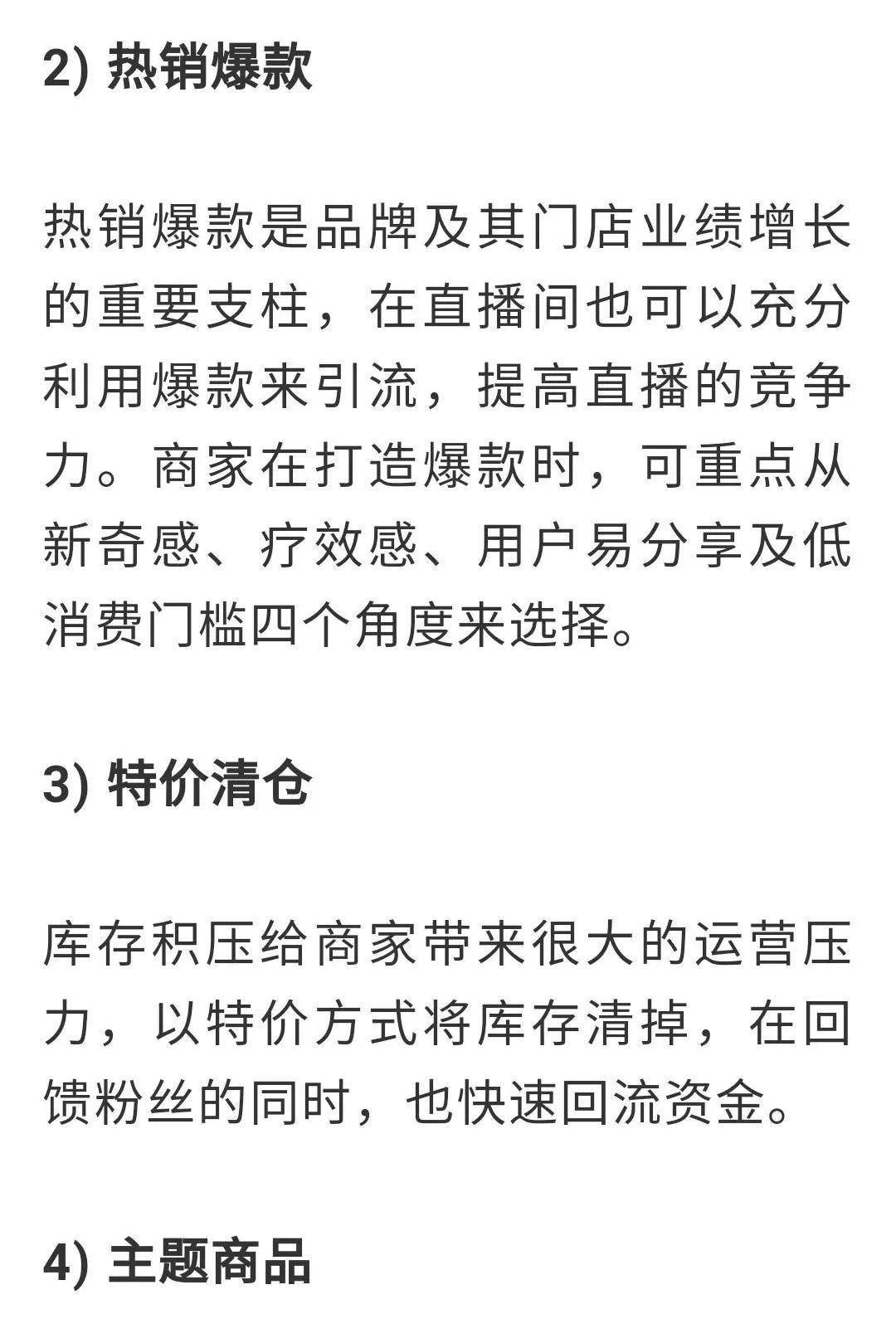 2) 热销爆款

热销爆款是品牌及其门店业绩增长的重要支柱，在直播间也可以充分利用爆款来引流，提高直播的竞争力。商家在打造爆款时，可重点从新奇感、疗效感、用户易分享及低消费门槛四个角度来选择。

3) 特价清仓

库存积压给商家带来很大的运营压力，以特价方式将库存清掉，在回馈粉丝的同时，也快速回流资金。

4) 主题商品